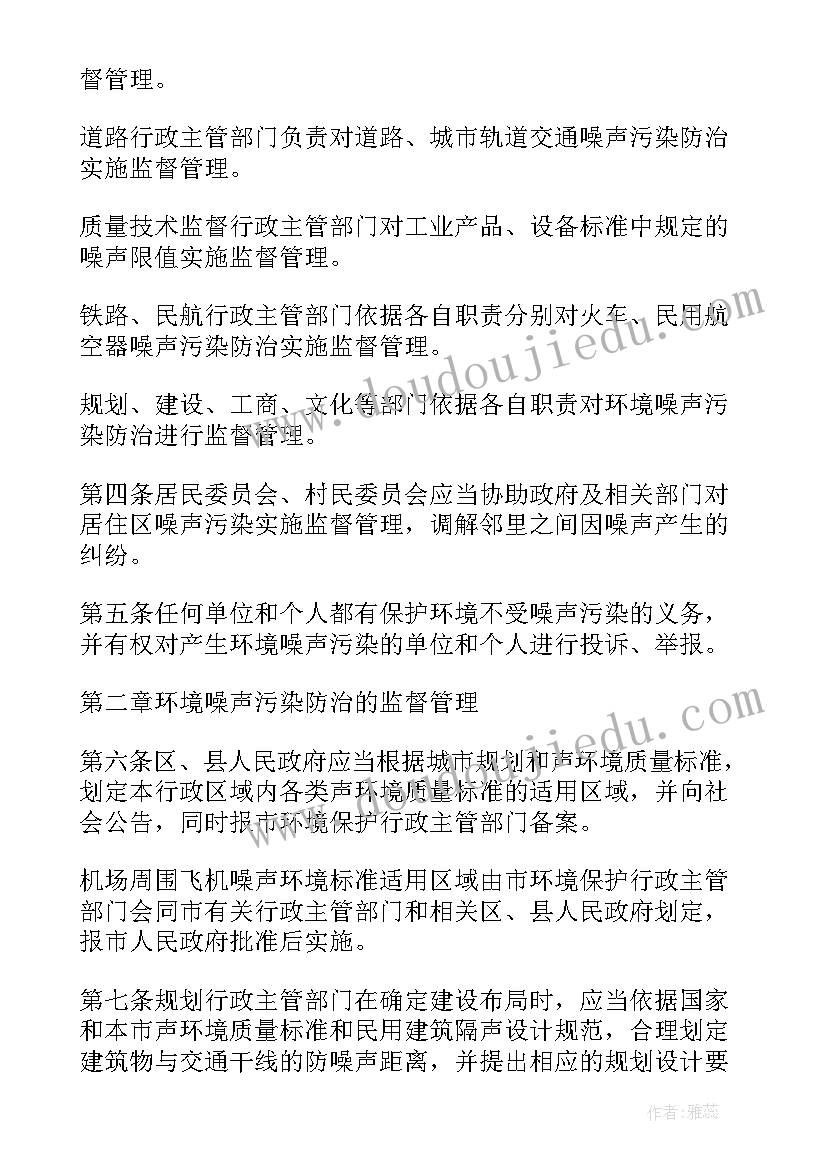 督管理。

道路行政主管部门负责对道路、城市轨道交通噪声污染防治实施监督管理。

质量技术监督行政主管部门对工业产品、设备标准中规定的噪声限值实施监督管理。

铁路、民航行政主管部门依据各自职责分别对火车、民用航空器噪声污染防治实施监督管理。

规划、建设、工商、文化等部门依据各自职责对环境噪声污染防治进行监督管理。

第四条居民委员会、村民委员会应当协助政府及相关部门对居住区噪声污染实施监督管理，调解邻里之间因噪声产生的纠纷。

第五条任何单位和个人都有保护环境不受噪声污染的义务，并有权对产生环境噪声污染的单位和个人进行投诉、举报。

第二章环境噪声污染防治的监督管理

第六条区、县人民政府应当根据城市规划和声环境质量标准，划定本行政区域内各类声环境质量标准的适用区域，并向社会公告，同时报市环境保护行政主管部门备案。

机场周围飞机噪声环境标准适用区域由市环境保护行政主管部门会同市有关行政主管部门和相关区、县人民政府划定，报市人民政府批准后实施。

第七条规划行政主管部门在确定建设布局时，应当依据国家和本市声环境质量标准和民用建筑隔声设计规范，合理划定建筑物与交通干线的防噪声距离，并提出相应的规划设计要

www.doudoujiedu.com

www.doudoujiedu.com

作者：雅蕊